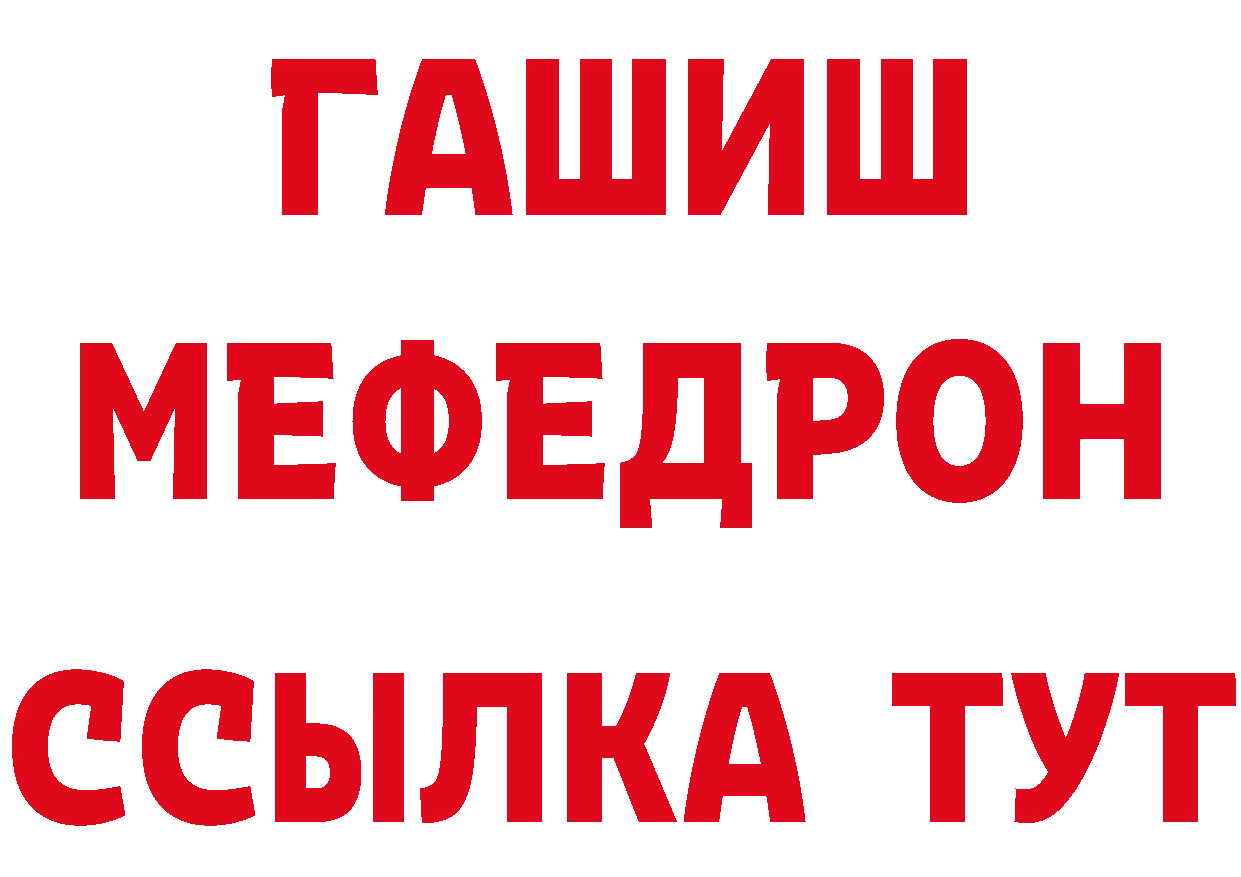 ГАШИШ
МЕФЕДРОН
ССЫЛКА ТУТ